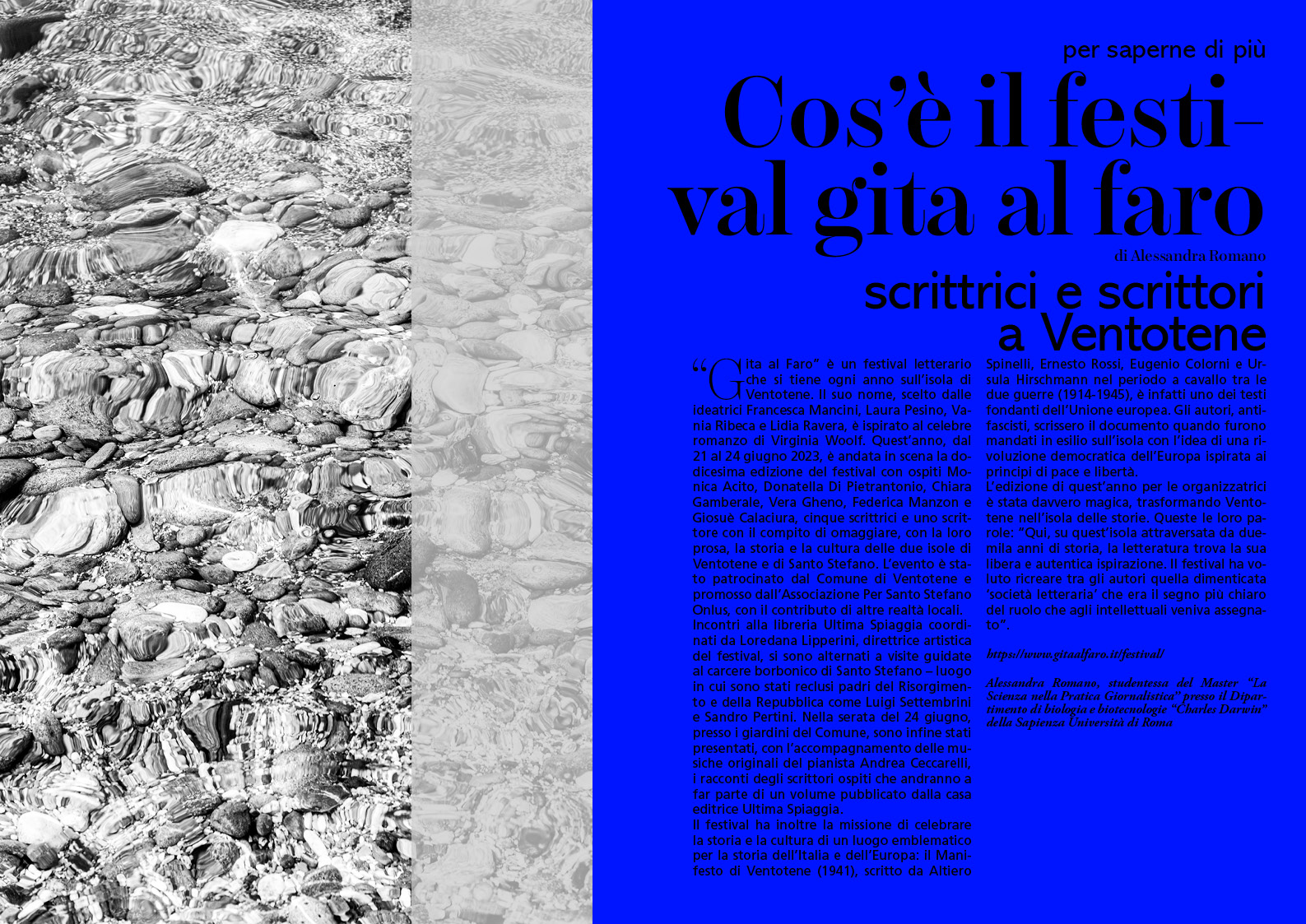 per saperne di più

Cos'è il festival gita al faro

di Alessandra Romano

scrittrici e scrittori a Ventotene

"Gita al Faro" è un festival letterario che si tiene ogni anno sull'isola di Ventotene. Il suo nome, scelto dalle ideatrici Francesca Mancini, Laura Pesino, Vania Ribeca e Lidia Ravera, è ispirato al celebre romanzo di Virginia Woolf. Quest'anno, dal 21 al 24 giugno 2023, è andata in scena la dodicesima edizione del festival con ospiti Monica Acito, Donatella Di Pietrantonio, Chiara Gamberale, Vera Gheno, Federica Manzon e Giosuè Calaciura, cinque scrittrici e uno scrittore con il compito di omaggiare, con la loro prosa, la storia e la cultura delle due isole di Ventotene e di Santo Stefano. L'evento è stato patrocinato dal Comune di Ventotene e promosso dall'Associazione Per Santo Stefano Onlus, con il contributo di altre realtà locali.
Incontri alla libreria Ultima Spiaggia coordinati da Loredana Lipperini, direttrice artistica del festival, si sono alternati a visite guidate al carcere borbonico di Santo Stefano – luogo in cui sono stati reclusi padri del Risorgimento e della Repubblica come Luigi Settembrini e Sandro Pertini. Nella serata del 24 giugno, presso i giardini del Comune, sono infine stati presentati, con l'accompagnamento delle musiche originali del pianista Andrea Ceccarelli, i racconti degli scrittori ospiti che andranno a far parte di un volume pubblicato dalla casa editrice Ultima Spiaggia.
Il festival ha inoltre la missione di celebrare la storia e la cultura di un luogo emblematico per la storia dell'Italia e dell'Europa: il Manifesto di Ventotene (1941), scritto da Altiero Spinelli, Ernesto Rossi, Eugenio Colorni e Ursula Hirschmann nel periodo a cavallo tra le due guerre (1914-1945), è infatti uno dei testi fondanti dell'Unione europea. Gli autori, antifascisti, scrissero il documento quando furono mandati in esilio sull'isola con l'idea di una rivoluzione democratica dell'Europa ispirata ai principi di pace e libertà.
L'edizione di quest'anno per le organizzatrici è stata davvero magica, trasformando Ventotene nell'isola delle storie. Queste le loro parole: "Qui, su quest'isola attraversata da duemila anni di storia, la letteratura trova la sua libera e autentica ispirazione. Il festival ha voluto ricreare tra gli autori quella dimenticata 'società letteraria' che era il segno più chiaro del ruolo che agli intellettuali veniva assegnato".

https://www.gitaalfaro.it/festival/

Alessandra Romano, studentessa del Master "La Scienza nella Pratica Giornalistica" presso il Dipartimento di biologia e biotecnologie "Charles Darwin" della Sapienza Università di Roma